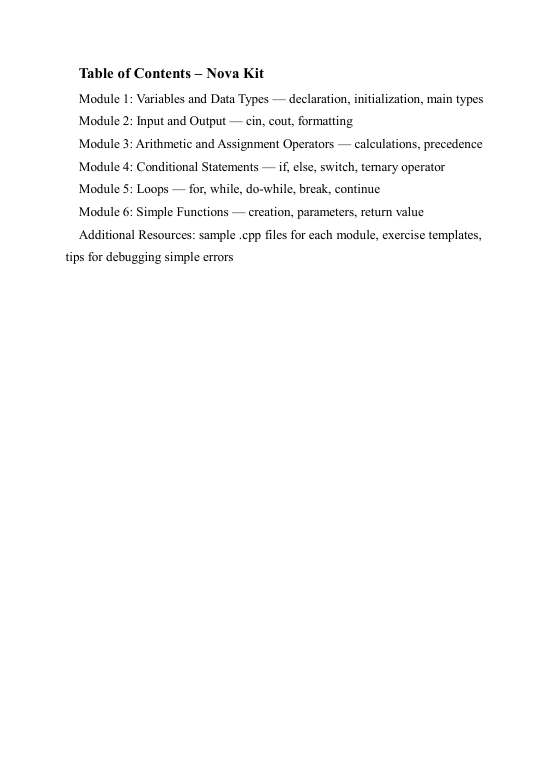 Table of Contents – Nova Kit

Module 1: Variables and Data Types — declaration, initialization, main types

Module 2: Input and Output — cin, cout, formatting

Module 3: Arithmetic and Assignment Operators — calculations, precedence

Module 4: Conditional Statements — if, else, switch, ternary operator

Module 5: Loops — for, while, do-while, break, continue

Module 6: Simple Functions — creation, parameters, return value

Additional Resources: sample .cpp files for each module, exercise templates, tips for debugging simple errors